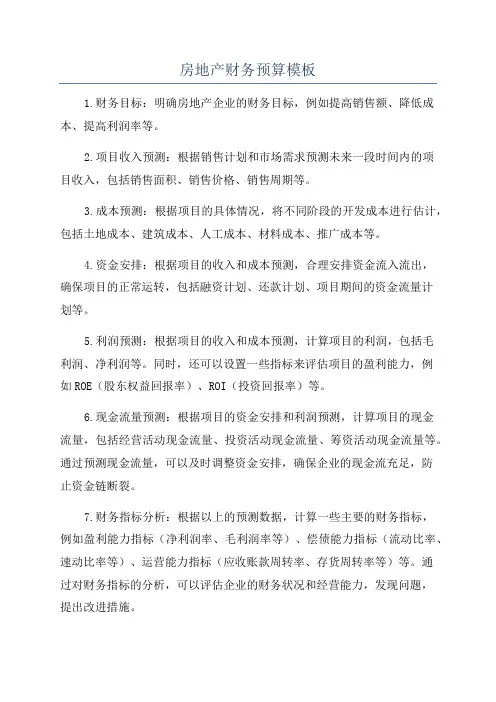 房地产财务预算模板

1.财务目标：明确房地产企业的财务目标，例如提高销售额、降低成本、提高利润率等。

2.项目收入预测：根据销售计划和市场需求预测未来一段时间内的项目收入，包括销售面积、销售价格、销售周期等。

3.成本预测：根据项目的具体情况，将不同阶段的开发成本进行估计，包括土地成本、建筑成本、人工成本、材料成本、推广成本等。

4.资金安排：根据项目的收入和成本预测，合理安排资金流入流出，确保项目的正常运转，包括融资计划、还款计划、项目期间的资金流量计划等。

5.利润预测：根据项目的收入和成本预测，计算项目的利润，包括毛利润、净利润等。同时，还可以设置一些指标来评估项目的盈利能力，例如ROE（股东权益回报率）、ROI（投资回报率）等。

6.现金流量预测：根据项目的资金安排和利润预测，计算项目的现金流量，包括经营活动现金流量、投资活动现金流量、筹资活动现金流量等。通过预测现金流量，可以及时调整资金安排，确保企业的现金流充足，防止资金链断裂。

7.财务指标分析：根据以上的预测数据，计算一些主要的财务指标，例如盈利能力指标（净利润率、毛利润率等）、偿债能力指标（流动比率、速动比率等）、运营能力指标（应收账款周转率、存货周转率等）等。通过对财务指标的分析，可以评估企业的财务状况和经营能力，发现问题，提出改进措施。